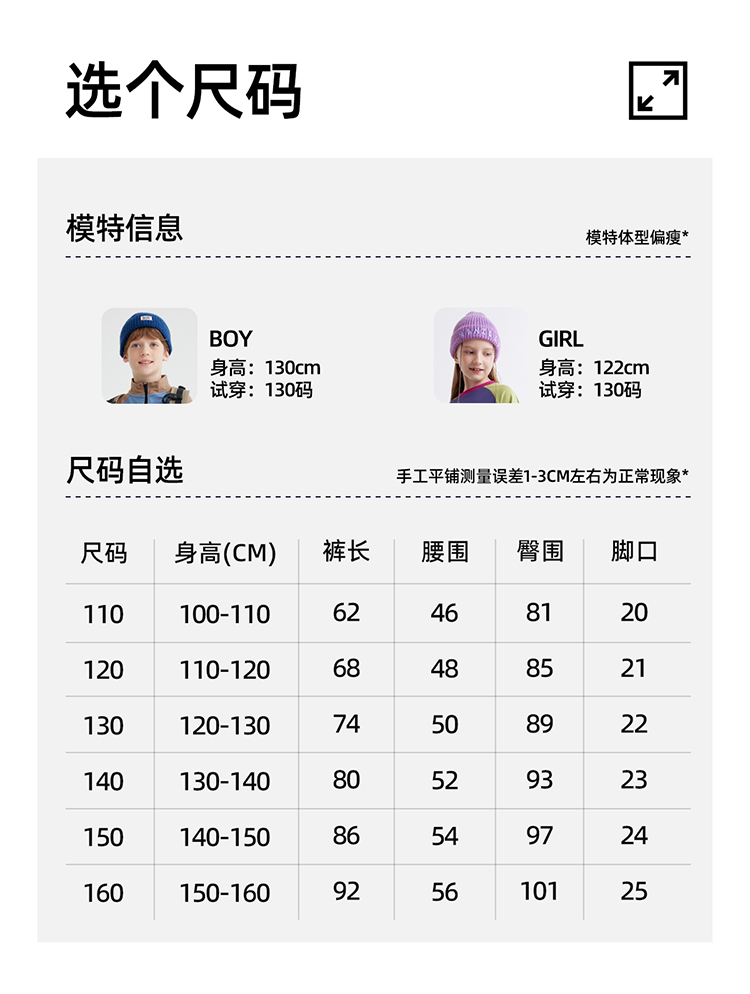 选个尺码

模特信息

模特体型偏瘦*

BOY
身高：130cm
试穿：130码

GIRL
身高：122cm
试穿：130码

尺码自选

手工平铺测量误差1-3CM左右为正常现象*

| 尺码 | 身高(CM) | 裤长 | 腰围 | 臀围 | 脚口 |
|---|---|---|---|---|---|
| 110 | 100-110 | 62 | 46 | 81 | 20 |
| 120 | 110-120 | 68 | 48 | 85 | 21 |
| 130 | 120-130 | 74 | 50 | 89 | 22 |
| 140 | 130-140 | 80 | 52 | 93 | 23 |
| 150 | 140-150 | 86 | 54 | 97 | 24 |
| 160 | 150-160 | 92 | 56 | 101 | 25 |